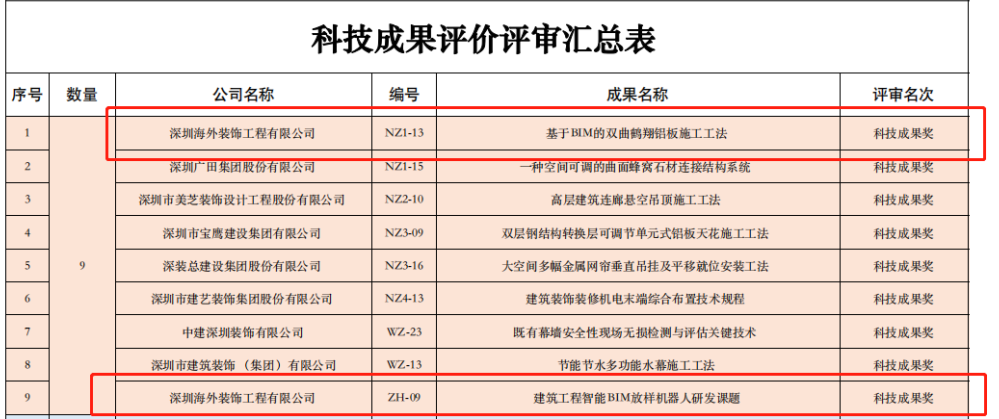 科技成果评价评审汇总表

| 序号 | 数量 | 公司名称 | 编号 | 成果名称 | 评审名次 |
|---|---|---|---|---|---|
| 1 | 9 | 深圳海外装饰工程有限公司 | NZ1-13 | 基于BIM的双曲鹤翔铝板施工工法 | 科技成果奖 |
| 2 | | 深圳广田集团股份有限公司 | NZ1-15 | 一种空间可调的曲面蜂窝石材连接结构系统 | 科技成果奖 |
| 3 | | 深圳市美芝装饰设计工程股份有限公司 | NZ2-10 | 高层建筑连廊悬空吊顶施工工法 | 科技成果奖 |
| 4 | | 深圳市宝鹰建设集团有限公司 | NZ3-09 | 双层钢结构转换层可调节单元式铝板天花施工工法 | 科技成果奖 |
| 5 | | 深装总建设集团股份有限公司 | NZ3-16 | 大空间多幅金属网帘垂直吊挂及平移就位安装工法 | 科技成果奖 |
| 6 | | 深圳市建艺装饰集团股份有限公司 | NZ4-13 | 建筑装饰装修机电末端综合布置技术规程 | 科技成果奖 |
| 7 | | 中建深圳装饰有限公司 | WZ-23 | 既有幕墙安全性现场无损检测与评估关键技术 | 科技成果奖 |
| 8 | | 深圳市建筑装饰（集团）有限公司 | WZ-13 | 节能节水多功能水幕施工工法 | 科技成果奖 |
| 9 | | 深圳海外装饰工程有限公司 | ZH-09 | 建筑工程智能BIM放样机器人研发课题 | 科技成果奖 |